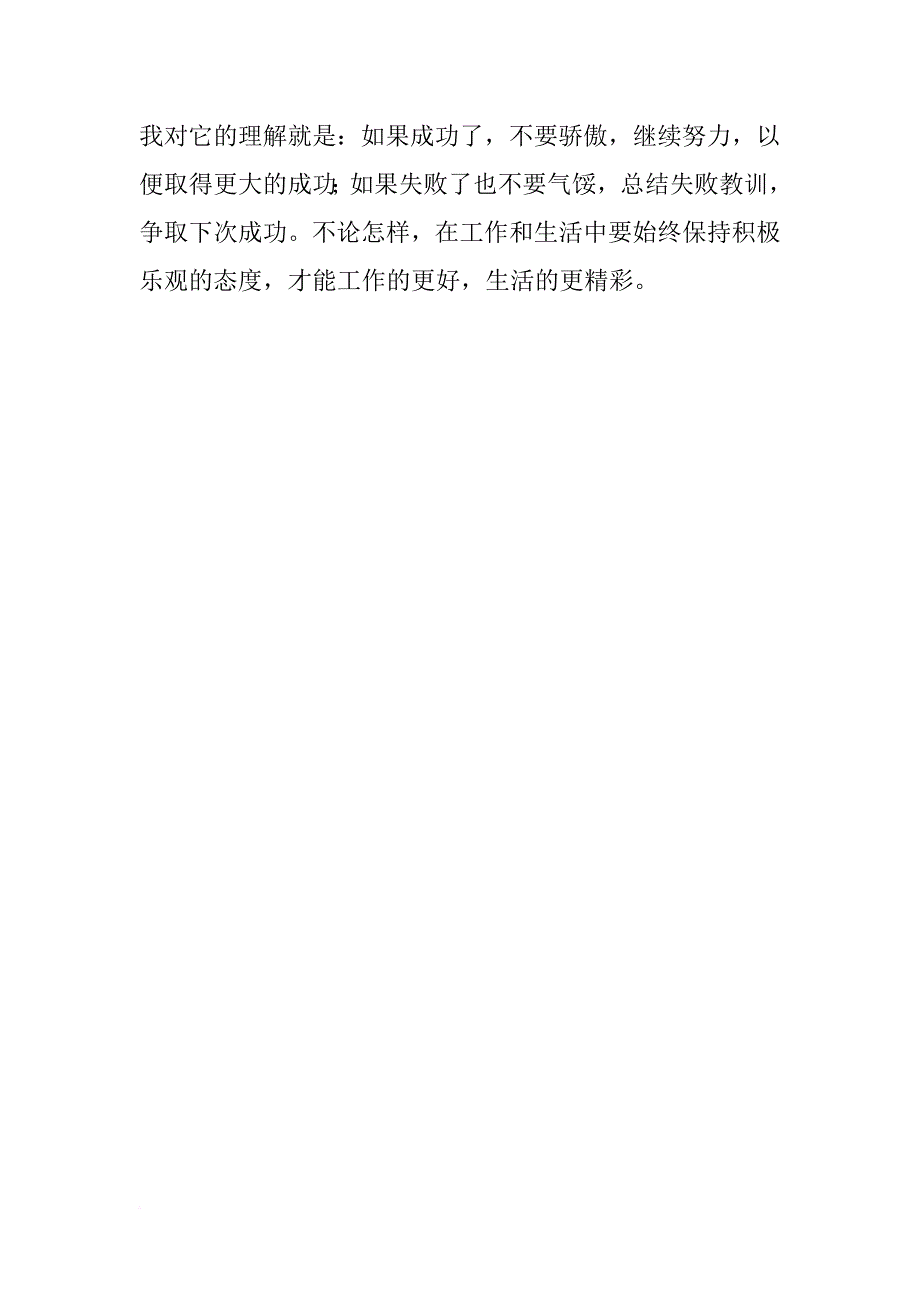 我对它的理解就是：如果成功了，不要骄傲，继续努力，以便取得更大的成功；如果失败了也不要气馁，总结失败教训，争取下次成功。不论怎样，在工作和生活中要始终保持积极乐观的态度，才能工作的更好，生活的更精彩。